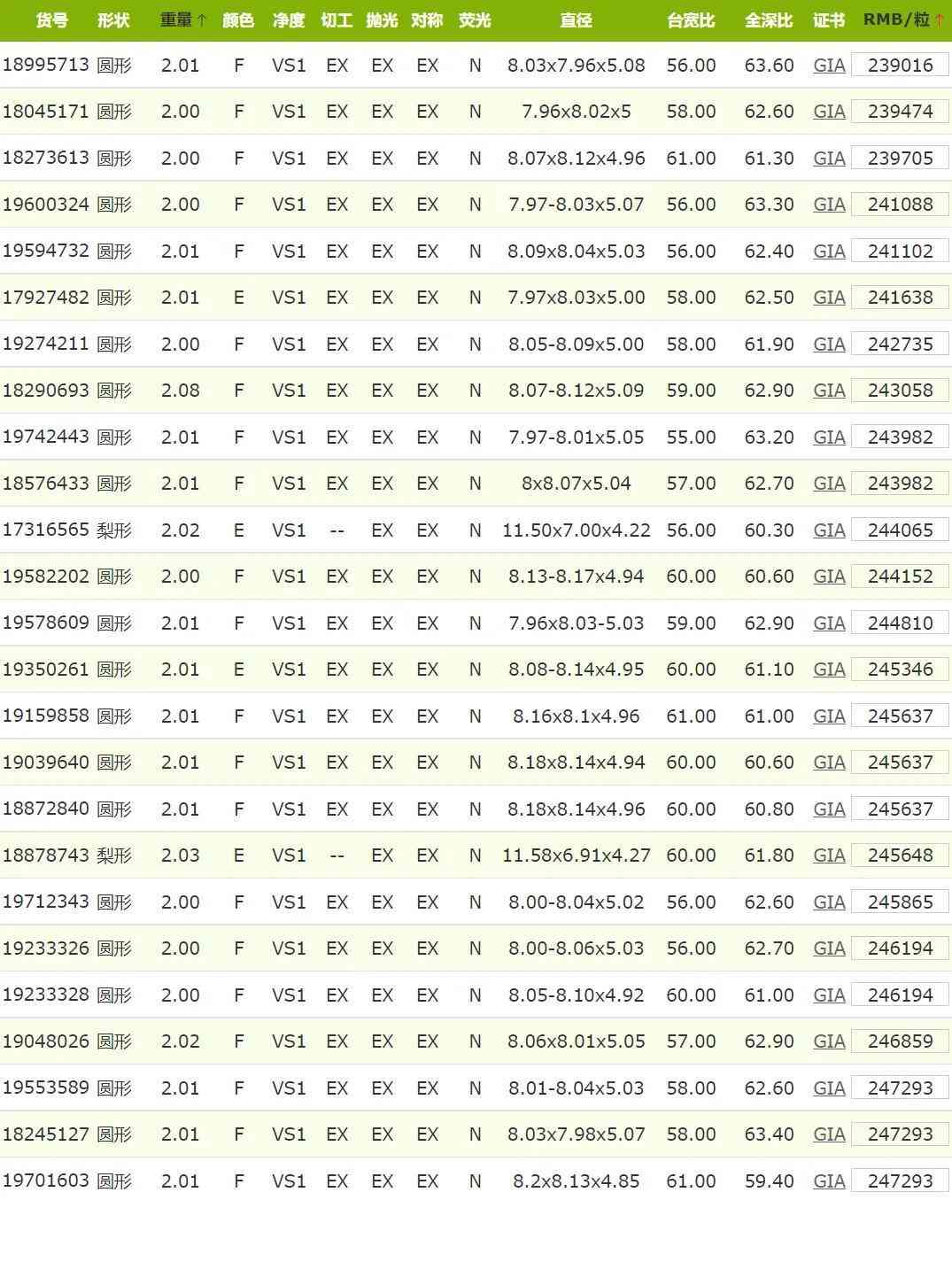 | 货号 | 形状 | 重量↑ | 颜色 | 净度 | 切工 | 抛光 | 对称 | 荧光 | 直径 | 台宽比 | 全深比 | 证书 | RMB/粒↑ |
|---|---|---|---|---|---|---|---|---|---|---|---|---|---|
| 18995713 | 圆形 | 2.01 | F | VS1 | EX | EX | EX | N | 8.03x7.96x5.08 | 56.00 | 63.60 | GIA | 239016 |
| 18045171 | 圆形 | 2.00 | F | VS1 | EX | EX | EX | N | 7.96x8.02x5 | 58.00 | 62.60 | GIA | 239474 |
| 18273613 | 圆形 | 2.00 | F | VS1 | EX | EX | EX | N | 8.07x8.12x4.96 | 61.00 | 61.30 | GIA | 239705 |
| 19600324 | 圆形 | 2.00 | F | VS1 | EX | EX | EX | N | 7.97-8.03x5.07 | 56.00 | 63.30 | GIA | 241088 |
| 19594732 | 圆形 | 2.01 | F | VS1 | EX | EX | EX | N | 8.09x8.04x5.03 | 56.00 | 62.40 | GIA | 241102 |
| 17927482 | 圆形 | 2.01 | E | VS1 | EX | EX | EX | N | 7.97x8.03x5.00 | 58.00 | 62.50 | GIA | 241638 |
| 19274211 | 圆形 | 2.00 | F | VS1 | EX | EX | EX | N | 8.05-8.09x5.00 | 58.00 | 61.90 | GIA | 242735 |
| 18290693 | 圆形 | 2.08 | F | VS1 | EX | EX | EX | N | 8.07-8.12x5.09 | 59.00 | 62.90 | GIA | 243058 |
| 19742443 | 圆形 | 2.01 | F | VS1 | EX | EX | EX | N | 7.97-8.01x5.05 | 55.00 | 63.20 | GIA | 243982 |
| 18576433 | 圆形 | 2.01 | F | VS1 | EX | EX | EX | N | 8x8.07x5.04 | 57.00 | 62.70 | GIA | 243982 |
| 17316565 | 梨形 | 2.02 | E | VS1 | -- | EX | EX | N | 11.50x7.00x4.22 | 56.00 | 60.30 | GIA | 244065 |
| 19582202 | 圆形 | 2.00 | F | VS1 | EX | EX | EX | N | 8.13-8.17x4.94 | 60.00 | 60.60 | GIA | 244152 |
| 19578609 | 圆形 | 2.01 | F | VS1 | EX | EX | EX | N | 7.96x8.03-5.03 | 59.00 | 62.90 | GIA | 244810 |
| 19350261 | 圆形 | 2.01 | E | VS1 | EX | EX | EX | N | 8.08-8.14x4.95 | 60.00 | 61.10 | GIA | 245346 |
| 19159858 | 圆形 | 2.01 | F | VS1 | EX | EX | EX | N | 8.16x8.1x4.96 | 61.00 | 61.00 | GIA | 245637 |
| 19039640 | 圆形 | 2.01 | F | VS1 | EX | EX | EX | N | 8.18x8.14x4.94 | 60.00 | 60.60 | GIA | 245637 |
| 18872840 | 圆形 | 2.01 | F | VS1 | EX | EX | EX | N | 8.18x8.14x4.96 | 60.00 | 60.80 | GIA | 245637 |
| 18878743 | 梨形 | 2.03 | E | VS1 | -- | EX | EX | N | 11.58x6.91x4.27 | 60.00 | 61.80 | GIA | 245648 |
| 19712343 | 圆形 | 2.00 | F | VS1 | EX | EX | EX | N | 8.00-8.04x5.02 | 56.00 | 62.60 | GIA | 245865 |
| 19233326 | 圆形 | 2.00 | F | VS1 | EX | EX | EX | N | 8.00-8.06x5.03 | 56.00 | 62.70 | GIA | 246194 |
| 19233328 | 圆形 | 2.00 | F | VS1 | EX | EX | EX | N | 8.05-8.10x4.92 | 60.00 | 61.00 | GIA | 246194 |
| 19048026 | 圆形 | 2.02 | F | VS1 | EX | EX | EX | N | 8.06x8.01x5.05 | 57.00 | 62.90 | GIA | 246859 |
| 19553589 | 圆形 | 2.01 | F | VS1 | EX | EX | EX | N | 8.01-8.04x5.03 | 58.00 | 62.60 | GIA | 247293 |
| 18245127 | 圆形 | 2.01 | F | VS1 | EX | EX | EX | N | 8.03x7.98x5.07 | 58.00 | 63.40 | GIA | 247293 |
| 19701603 | 圆形 | 2.01 | F | VS1 | EX | EX | EX | N | 8.2x8.13x4.85 | 61.00 | 59.40 | GIA | 247293 |